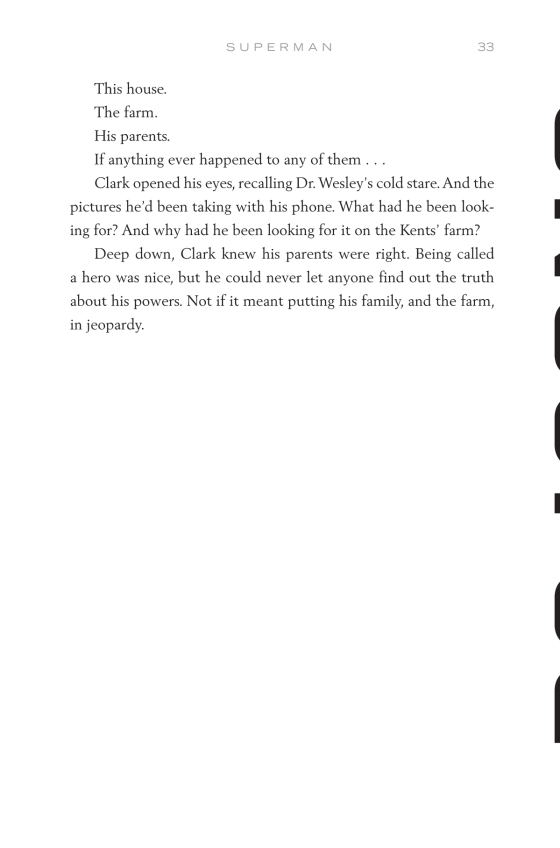 SUPERMAN 33

This house.

The farm.

His parents.

If anything ever happened to any of them . . .

Clark opened his eyes, recalling Dr. Wesley's cold stare. And the pictures he'd been taking with his phone. What had he been looking for? And why had he been looking for it on the Kents' farm?

Deep down, Clark knew his parents were right. Being called a hero was nice, but he could never let anyone find out the truth about his powers. Not if it meant putting his family, and the farm, in jeopardy.